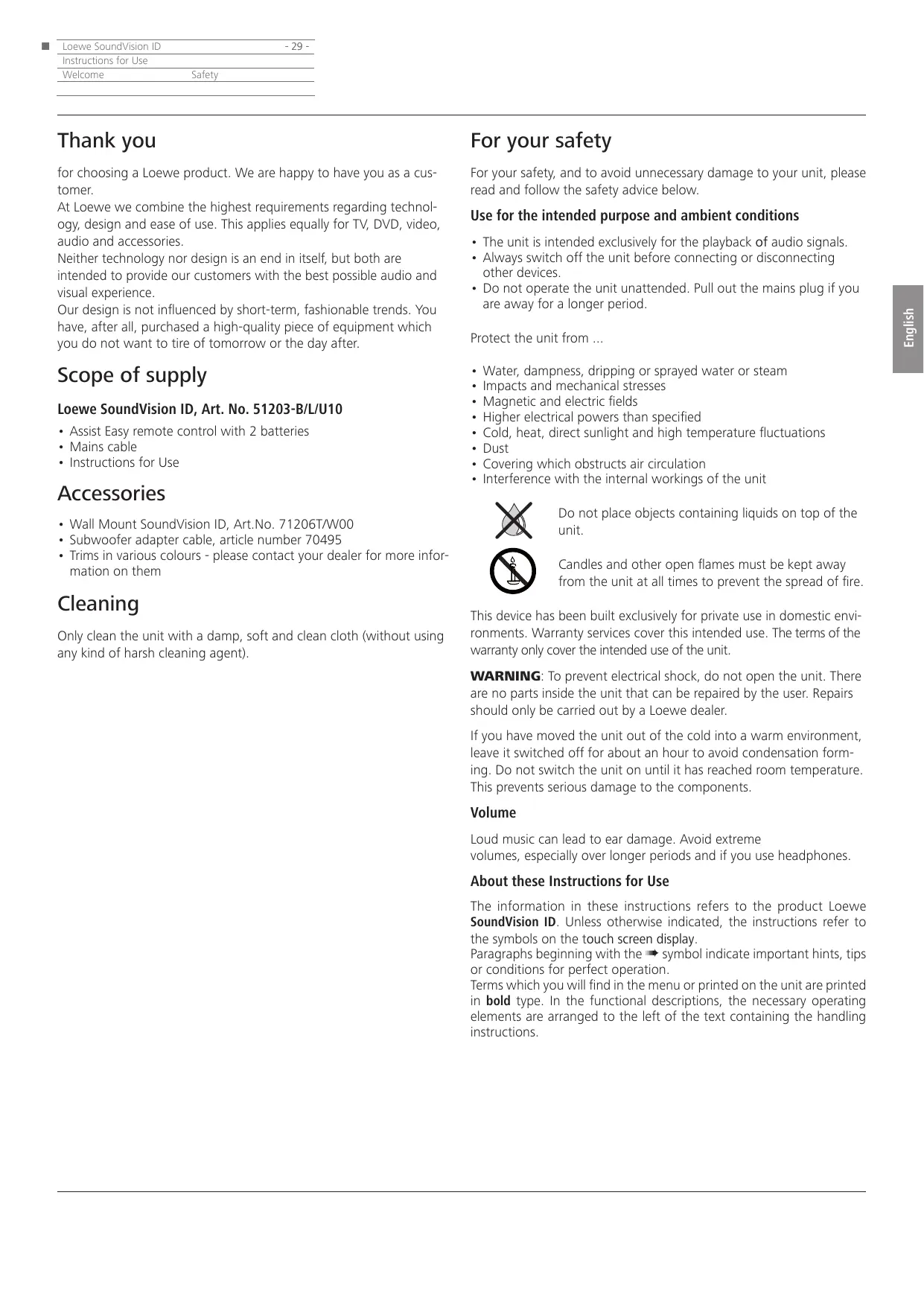 Loewe SoundVision ID - 29 -
Instructions for Use
Welcome Safety

Thank you

for choosing a Loewe product. We are happy to have you as a customer.
At Loewe we combine the highest requirements regarding technology, design and ease of use. This applies equally for TV, DVD, video, audio and accessories.
Neither technology nor design is an end in itself, but both are intended to provide our customers with the best possible audio and visual experience.
Our design is not influenced by short-term, fashionable trends. You have, after all, purchased a high-quality piece of equipment which you do not want to tire of tomorrow or the day after.

Scope of supply

Loewe SoundVision ID, Art. No. 51203-B/L/U10

• Assist Easy remote control with 2 batteries
• Mains cable
• Instructions for Use

Accessories

• Wall Mount SoundVision ID, Art.No. 71206T/W00
• Subwoofer adapter cable, article number 70495
• Trims in various colours - please contact your dealer for more information on them

Cleaning

Only clean the unit with a damp, soft and clean cloth (without using any kind of harsh cleaning agent).

For your safety

For your safety, and to avoid unnecessary damage to your unit, please read and follow the safety advice below.

Use for the intended purpose and ambient conditions

• The unit is intended exclusively for the playback of audio signals.
• Always switch off the unit before connecting or disconnecting other devices.
• Do not operate the unit unattended. Pull out the mains plug if you are away for a longer period.

Protect the unit from ...

• Water, dampness, dripping or sprayed water or steam
• Impacts and mechanical stresses
• Magnetic and electric fields
• Higher electrical powers than specified
• Cold, heat, direct sunlight and high temperature fluctuations
• Dust
• Covering which obstructs air circulation
• Interference with the internal workings of the unit

Do not place objects containing liquids on top of the unit.

Candles and other open flames must be kept away from the unit at all times to prevent the spread of fire.

This device has been built exclusively for private use in domestic environments. Warranty services cover this intended use. The terms of the warranty only cover the intended use of the unit.

WARNING: To prevent electrical shock, do not open the unit. There are no parts inside the unit that can be repaired by the user. Repairs should only be carried out by a Loewe dealer.

If you have moved the unit out of the cold into a warm environment, leave it switched off for about an hour to avoid condensation forming. Do not switch the unit on until it has reached room temperature. This prevents serious damage to the components.

Volume

Loud music can lead to ear damage. Avoid extreme
volumes, especially over longer periods and if you use headphones.

About these Instructions for Use

The information in these instructions refers to the product Loewe SoundVision ID. Unless otherwise indicated, the instructions refer to the symbols on the touch screen display.
Paragraphs beginning with the ➠ symbol indicate important hints, tips or conditions for perfect operation.
Terms which you will find in the menu or printed on the unit are printed in bold type. In the functional descriptions, the necessary operating elements are arranged to the left of the text containing the handling instructions.

English